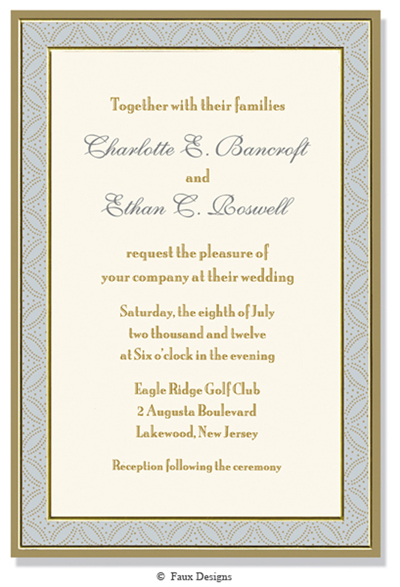 Together with their families

Charlotte E. Bancroft

and

Ethan C. Roswell

request the pleasure of
your company at their wedding

Saturday, the eighth of July
two thousand and twelve
at Six o'clock in the evening

Eagle Ridge Golf Club
2 Augusta Boulevard
Lakewood, New Jersey

Reception following the ceremony

© Faux Designs